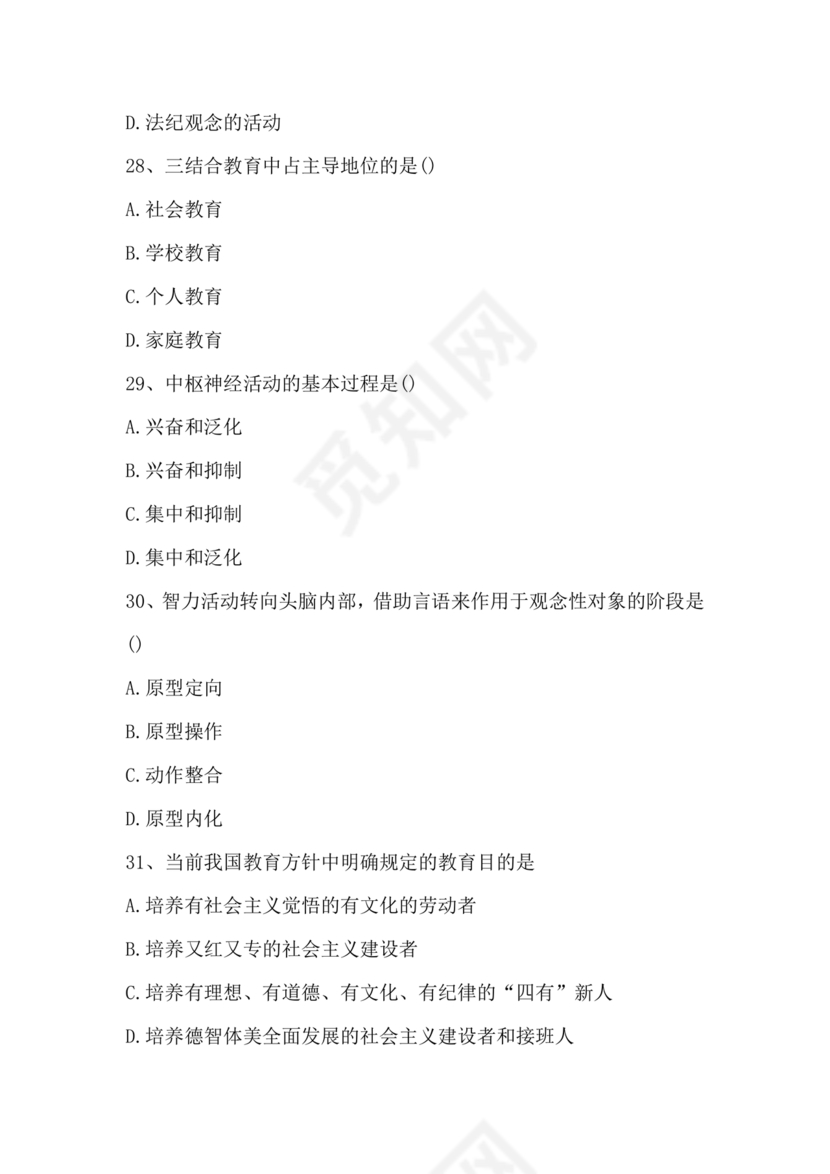 D.法纪观念的活动

28、三结合教育中占主导地位的是()

A.社会教育

B.学校教育

C.个人教育

D.家庭教育

29、中枢神经活动的基本过程是()

A.兴奋和泛化

B.兴奋和抑制

C.集中和抑制

D.集中和泛化

30、智力活动转向头脑内部，借助言语来作用于观念性对象的阶段是()

A.原型定向

B.原型操作

C.动作整合

D.原型内化

31、当前我国教育方针中明确规定的教育目的是

A.培养有社会主义觉悟的有文化的劳动者

B.培养又红又专的社会主义建设者

C.培养有理想、有道德、有文化、有纪律的“四有”新人

D.培养德智体美全面发展的社会主义建设者和接班人

觅知网